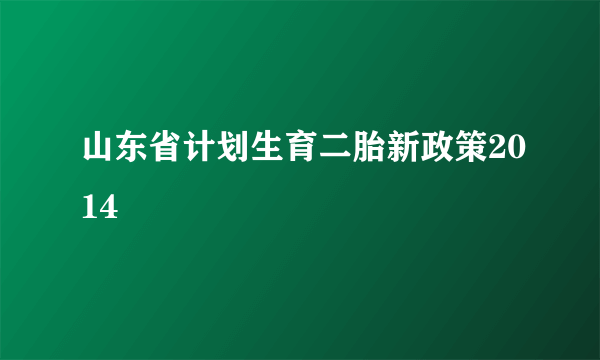 山东省计划生育二胎新政策2014